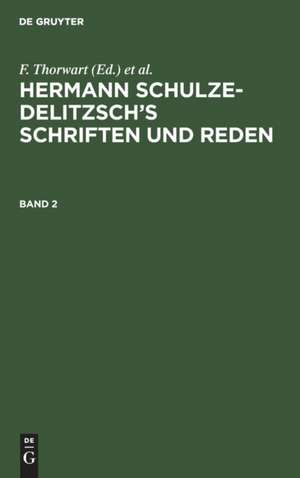 DE GRUYTER

F. Thorwart (Ed.) et al.

HERMANN SCHULZE-DELITZSCH'S SCHRIFTEN UND REDEN

BAND 2

DE
G